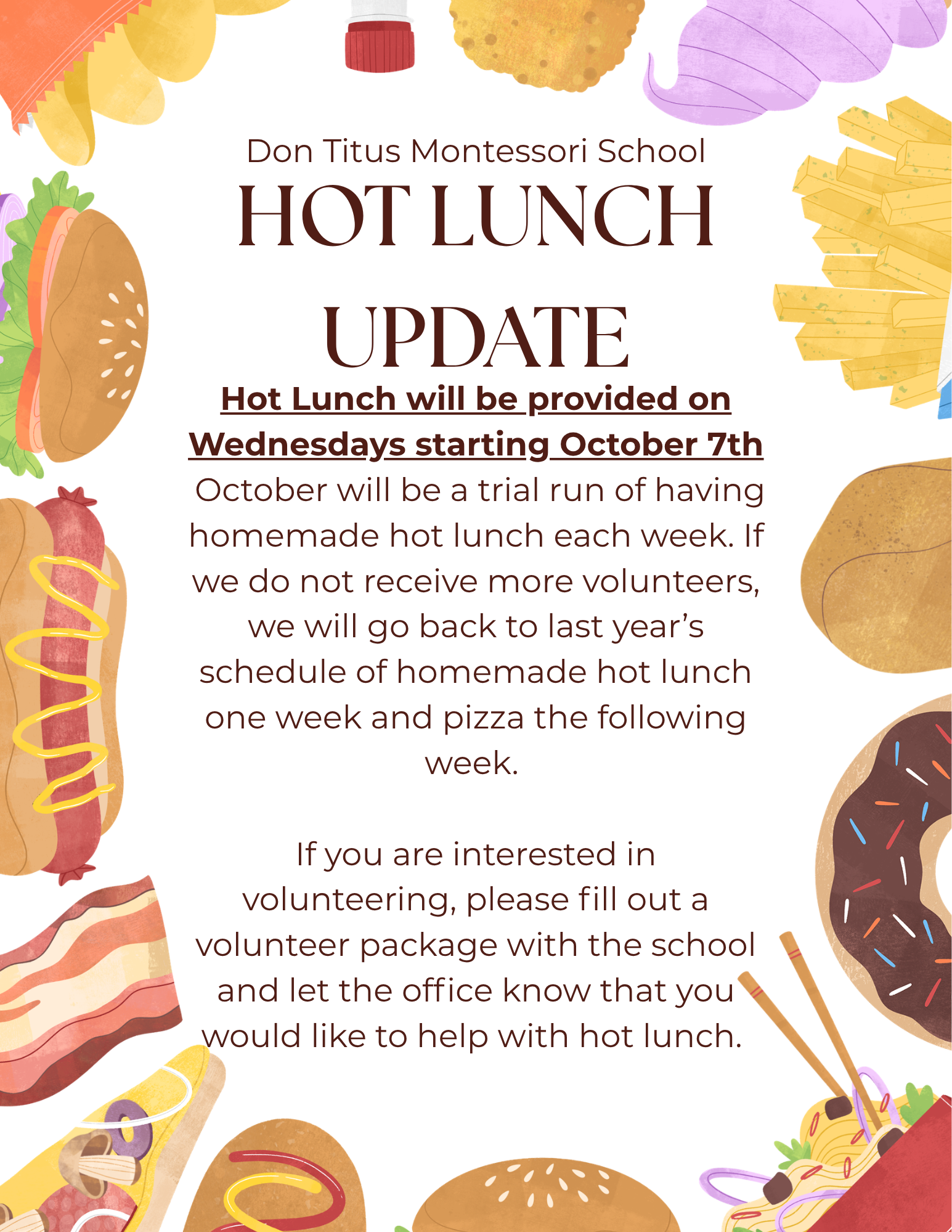 Don Titus Montessori School

HOT LUNCH UPDATE

Hot Lunch will be provided on Wednesdays starting October 7th

October will be a trial run of having homemade hot lunch each week. If we do not receive more volunteers, we will go back to last year's schedule of homemade hot lunch one week and pizza the following week.

If you are interested in volunteering, please fill out a volunteer package with the school and let the office know that you would like to help with hot lunch.